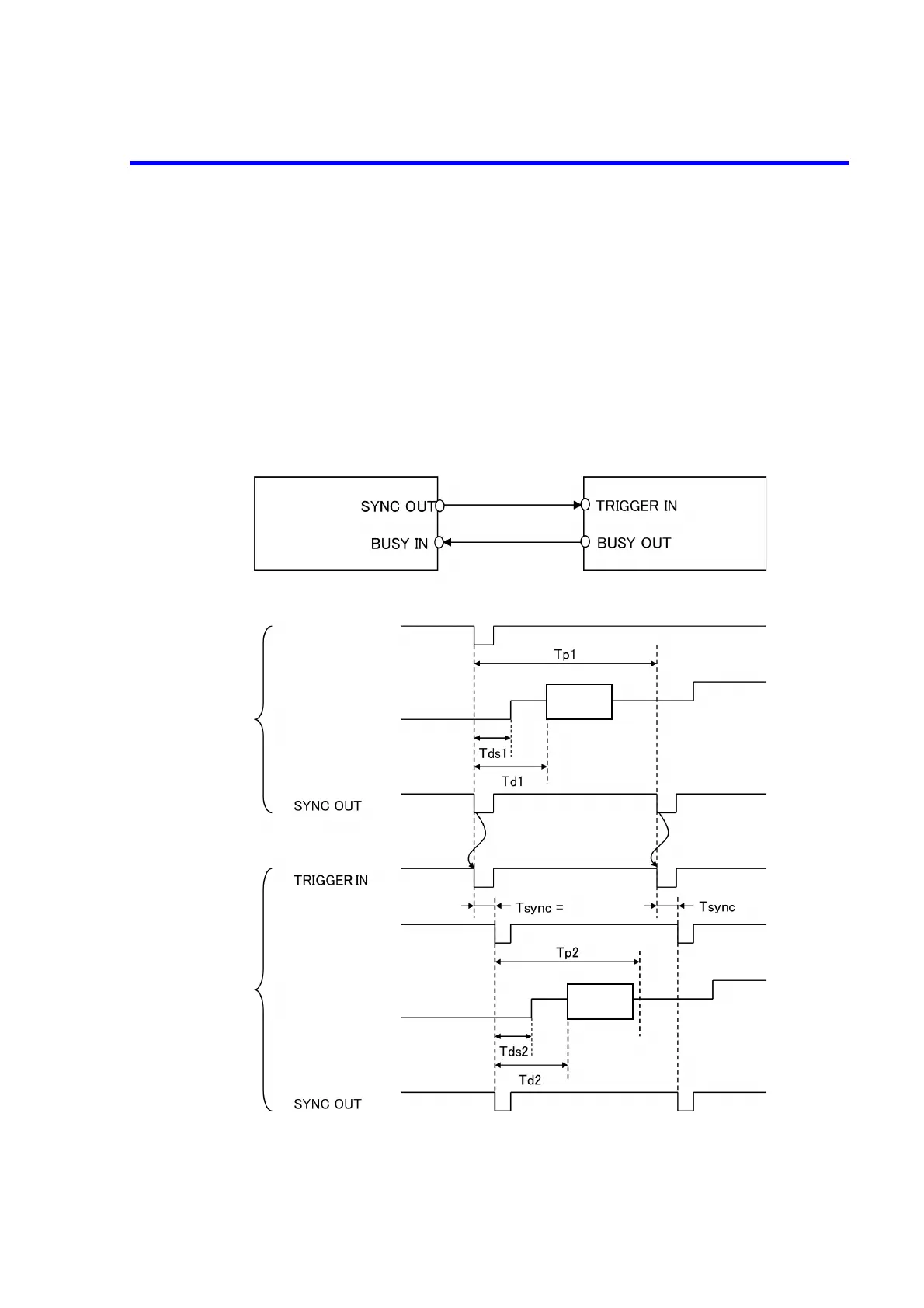 SYNC OUT
BUSY IN
TRIGGER IN
BUSY OUT

Tp1
Tds1
Td1
SYNC OUT
TRIGGER IN
Tsync =
Tsync
Tp2
Tds2
Td2
SYNC OUT